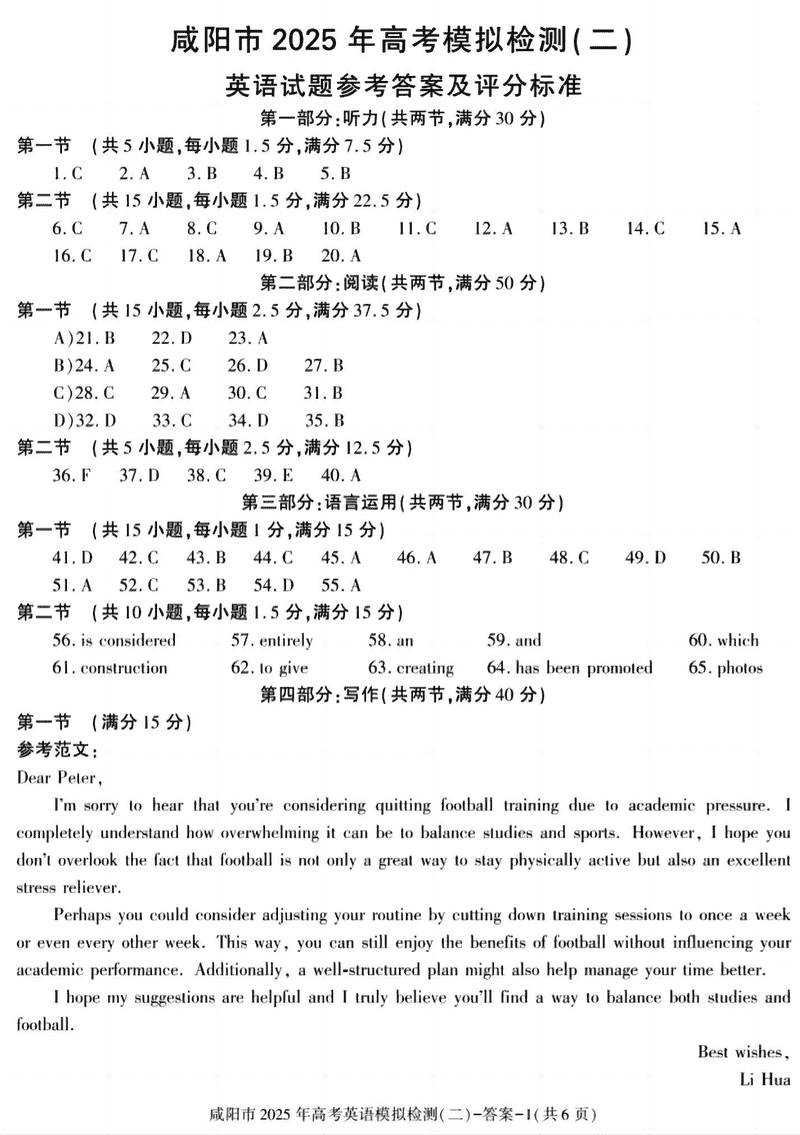 咸阳市 2025 年高考模拟检测(二)

英语试题参考答案及评分标准

第一部分:听力(共两节,满分 30 分)

第一节 (共 5 小题,每小题 1.5 分,满分 7.5 分)

1. C 2. A 3. B 4. B 5. B

第二节 (共 15 小题,每小题 1.5 分,满分 22.5 分)

6. C 7. A 8. C 9. A 10. B 11. C 12. A 13. B 14. C 15. A
16. C 17. C 18. A 19. B 20. A

第二部分:阅读(共两节,满分 50 分)

第一节 (共 15 小题,每小题 2.5 分,满分 37.5 分)

A)21. B 22. D 23. A
B)24. A 25. C 26. D 27. B
C)28. C 29. A 30. C 31. B
D)32. D 33. C 34. D 35. B

第二节 (共 5 小题,每小题 2.5 分,满分 12.5 分)

36. F 37. D 38. C 39. E 40. A

第三部分:语言运用(共两节,满分 30 分)

第一节 (共 15 小题,每小题 1 分,满分 15 分)

41. D 42. C 43. B 44. C 45. A 46. A 47. B 48. C 49. D 50. B
51. A 52. C 53. B 54. D 55. A

第二节 (共 10 小题,每小题 1.5 分,满分 15 分)

56. is considered 57. entirely 58. an 59. and 60. which
61. construction 62. to give 63. creating 64. has been promoted 65. photos

第四部分:写作(共两节,满分 40 分)

第一节 (满分 15 分)

参考范文:

Dear Peter,

I'm sorry to hear that you're considering quitting football training due to academic pressure. I completely understand how overwhelming it can be to balance studies and sports. However, I hope you don't overlook the fact that football is not only a great way to stay physically active but also an excellent stress reliever.

Perhaps you could consider adjusting your routine by cutting down training sessions to once a week or even every other week. This way, you can still enjoy the benefits of football without influencing your academic performance. Additionally, a well-structured plan might also help manage your time better.

I hope my suggestions are helpful and I truly believe you'll find a way to balance both studies and football.

Best wishes,
Li Hua

咸阳市 2025 年高考英语模拟检测(二)-答案-1(共 6 页)